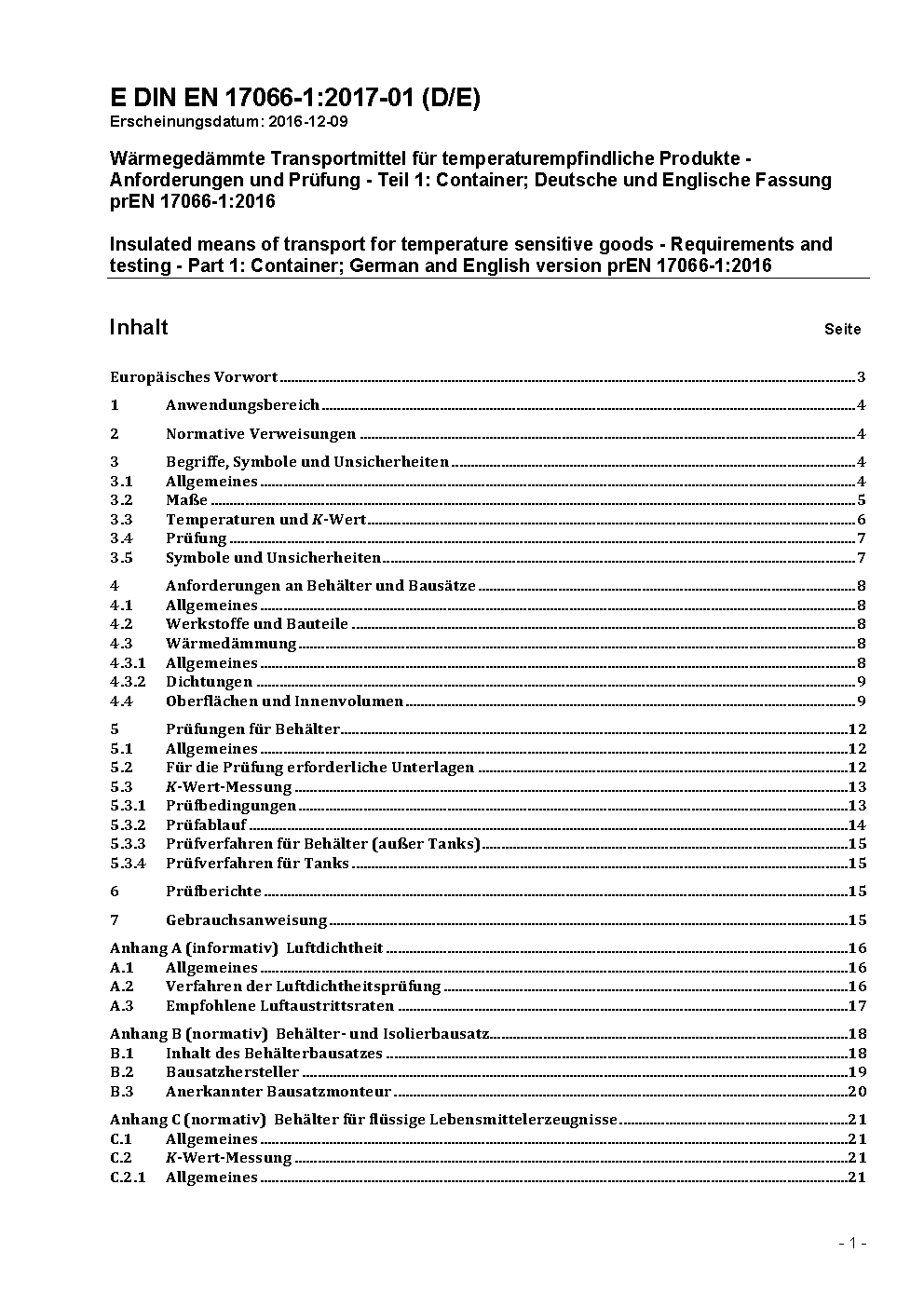 E DIN EN 17066-1:2017-01 (D/E)
Erscheinungsdatum: 2016-12-09

Wärmegedämmte Transportmittel für temperaturempfindliche Produkte - Anforderungen und Prüfung - Teil 1: Container; Deutsche und Englische Fassung prEN 17066-1:2016

Insulated means of transport for temperature sensitive goods - Requirements and testing - Part 1: Container; German and English version prEN 17066-1:2016

Inhalt Seite

Europäisches Vorwort 3
1 Anwendungsbereich 4
2 Normative Verweisungen 4
3 Begriffe, Symbole und Unsicherheiten 4
3.1 Allgemeines 4
3.2 Maße 5
3.3 Temperaturen und $K$-Wert 6
3.4 Prüfung 7
3.5 Symbole und Unsicherheiten 7
4 Anforderungen an Behälter und Bausätze 8
4.1 Allgemeines 8
4.2 Werkstoffe und Bauteile 8
4.3 Wärmedämmung 8
4.3.1 Allgemeines 8
4.3.2 Dichtungen 9
4.4 Oberflächen und Innenvolumen 9
5 Prüfungen für Behälter 12
5.1 Allgemeines 12
5.2 Für die Prüfung erforderliche Unterlagen 12
5.3 $K$-Wert-Messung 13
5.3.1 Prüfbedingungen 13
5.3.2 Prüfablauf 14
5.3.3 Prüfverfahren für Behälter (außer Tanks) 15
5.3.4 Prüfverfahren für Tanks 15
6 Prüfberichte 15
7 Gebrauchsanweisung 15
Anhang A (informativ) Luftdichtheit 16
A.1 Allgemeines 16
A.2 Verfahren der Luftdichtheitsprüfung 16
A.3 Empfohlene Luftaustrittsraten 17
Anhang B (normativ) Behälter- und Isolierbausatz 18
B.1 Inhalt des Behälterbausatzes 18
B.2 Bausatzhersteller 19
B.3 Anerkannter Bausatzmonteur 20
Anhang C (normativ) Behälter für flüssige Lebensmittelerzeugnisse 21
C.1 Allgemeines 21
C.2 $K$-Wert-Messung 21
C.2.1 Allgemeines 21

- 1 -